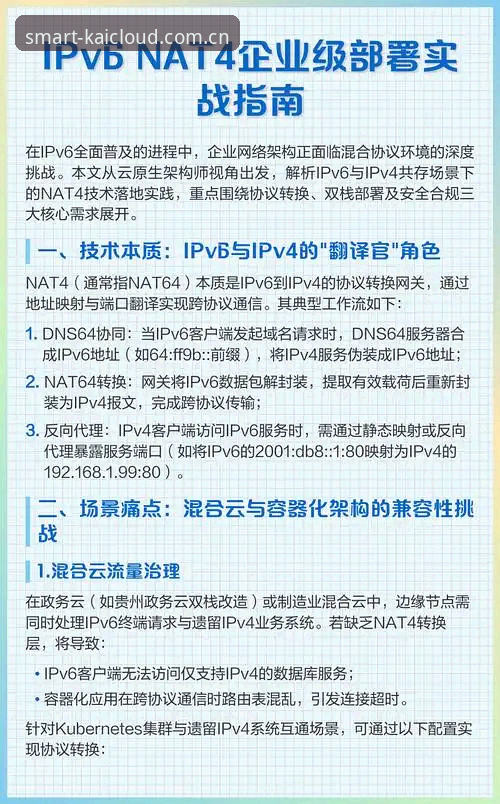 smart-kaicloud.com.cn

IPv6 NAT4企业级部署实战指南

在IPv6全面普及的进程中，企业网络架构正面临混合协议环境的深度挑战。本文从云原生架构师视角出发，解析IPv6与IPv4共存场景下的NAT4技术落地实践，重点围绕协议转换、双栈部署及安全合规三大核心需求展开。

一、技术本质：IPv6与IPv4的"翻译官"角色

NAT4（通常指NAT64）本质是IPv6到IPv4的协议转换网关，通过地址映射与端口翻译实现跨协议通信。其典型工作流如下：

1. DNS64协同：当IPv6客户端发起域名请求时，DNS64服务器合成IPv6地址（如64:ff9b::前缀），将IPv4服务伪装成IPv6地址；
2. NAT64转换：网关将IPv6数据包解封装，提取有效载荷后重新封装为IPv4报文，完成跨协议传输；
3. 反向代理：IPv4客户端访问IPv6服务时，需通过静态映射或反向代理暴露服务端口（如将IPv6的2001:db8::1:80映射为IPv4的192.168.1.99:80）。

二、场景痛点：混合云与容器化架构的兼容性挑战

1.混合云流量治理

在政务云（如贵州政务云双栈改造）或制造业混合云中，边缘节点需同时处理IPv6终端请求与遗留IPv4业务系统。若缺乏NAT4转换层，将导致：

• IPv6客户端无法访问仅支持IPv4的数据库服务；
• 容器化应用在跨协议通信时路由表混乱，引发连接超时。

针对Kubernetes集群与遗留IPv4系统互通场景，可通过以下配置实现协议转换：